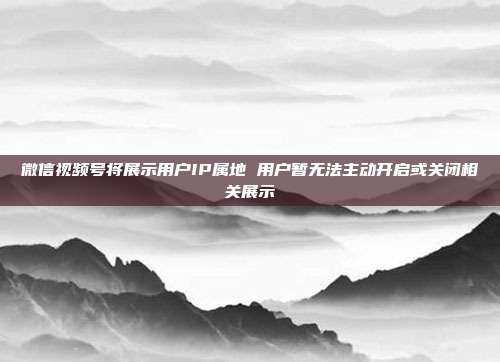 微信视频号将展示用户IP属地 用户暂无法主动开启或关闭相关展示